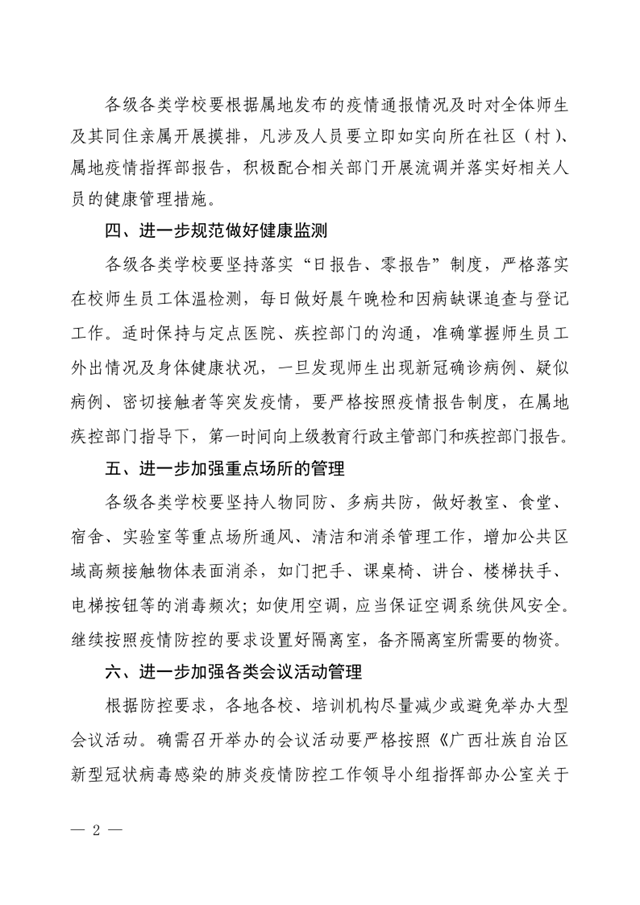 各级各类学校要根据属地发布的疫情通报情况及时对全体师生及其同住亲属开展摸排，凡涉及人员要立即如实向所在社区（村）、属地疫情指挥部报告，积极配合相关部门开展流调并落实好相关人员的健康管理措施。

四、进一步规范做好健康监测

各级各类学校要坚持落实“日报告、零报告”制度，严格落实在校师生员工体温检测，每日做好晨午晚检和因病缺课追查与登记工作。适时保持与定点医院、疾控部门的沟通，准确掌握师生员工外出情况及身体健康状况，一旦发现师生出现新冠确诊病例、疑似病例、密切接触者等突发疫情，要严格按照疫情报告制度，在属地疾控部门指导下，第一时间向上级教育行政主管部门和疾控部门报告。

五、进一步加强重点场所的管理

各级各类学校要坚持人物同防、多病共防，做好教室、食堂、宿舍、实验室等重点场所通风、清洁和消杀管理工作，增加公共区域高频接触物体表面消杀，如门把手、课桌椅、讲台、楼梯扶手、电梯按钮等的消毒频次；如使用空调，应当保证空调系统供风安全。继续按照疫情防控的要求设置好隔离室，备齐隔离室所需要的物资。

六、进一步加强各类会议活动管理

根据防控要求，各地各校、培训机构尽量减少或避免举办大型会议活动。确需召开举办的会议活动要严格按照《广西壮族自治区新型冠状病毒感染的肺炎疫情防控工作领导小组指挥部办公室关于

— 2 —